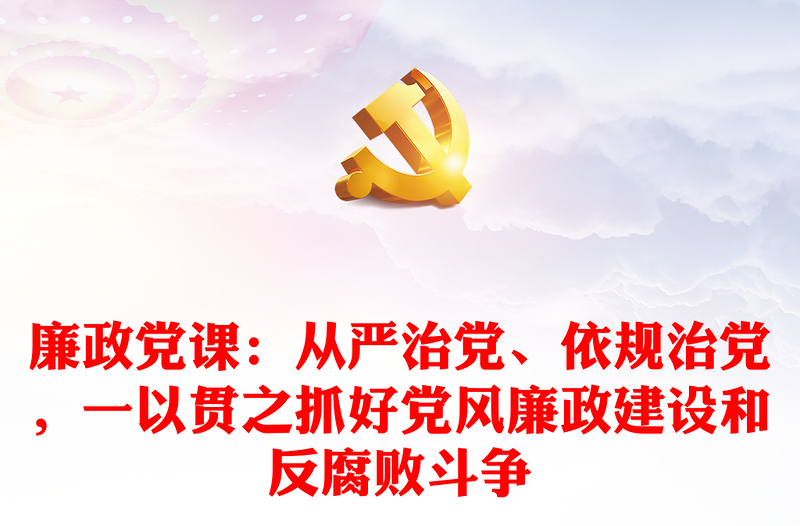 廉政党课：从严治党、依规治党，一以贯之抓好党风廉政建设和反腐败斗争